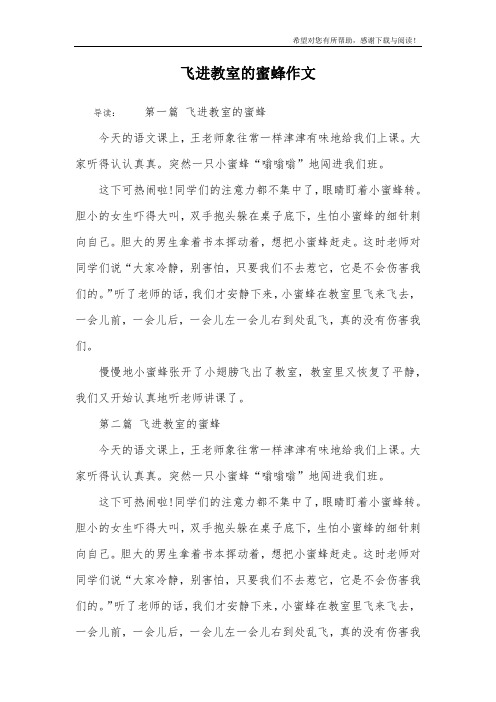 希望对您有所帮助，感谢下载与阅读！

飞进教室的蜜蜂作文

导读： 第一篇 飞进教室的蜜蜂

今天的语文课上，王老师象往常一样津津有味地给我们上课。大家听得认认真真。突然一只小蜜蜂“嗡嗡嗡”地闯进我们班。

这下可热闹啦!同学们的注意力都不集中了，眼睛盯着小蜜蜂转。胆小的女生吓得大叫，双手抱头躲在桌子底下，生怕小蜜蜂的细针刺向自己。胆大的男生拿着书本挥动着，想把小蜜蜂赶走。这时老师对同学们说“大家冷静，别害怕，只要我们不去惹它，它是不会伤害我们的。”听了老师的话，我们才安静下来，小蜜蜂在教室里飞来飞去，一会儿前，一会儿后，一会儿左一会儿右到处乱飞，真的没有伤害我们。

慢慢地小蜜蜂张开了小翅膀飞出了教室，教室里又恢复了平静，我们又开始认真地听老师讲课了。

第二篇 飞进教室的蜜蜂

今天的语文课上，王老师象往常一样津津有味地给我们上课。大家听得认认真真。突然一只小蜜蜂“嗡嗡嗡”地闯进我们班。

这下可热闹啦!同学们的注意力都不集中了，眼睛盯着小蜜蜂转。胆小的女生吓得大叫，双手抱头躲在桌子底下，生怕小蜜蜂的细针刺向自己。胆大的男生拿着书本挥动着，想把小蜜蜂赶走。这时老师对同学们说“大家冷静，别害怕，只要我们不去惹它，它是不会伤害我们的。”听了老师的话，我们才安静下来，小蜜蜂在教室里飞来飞去，一会儿前，一会儿后，一会儿左一会儿右到处乱飞，真的没有伤害我